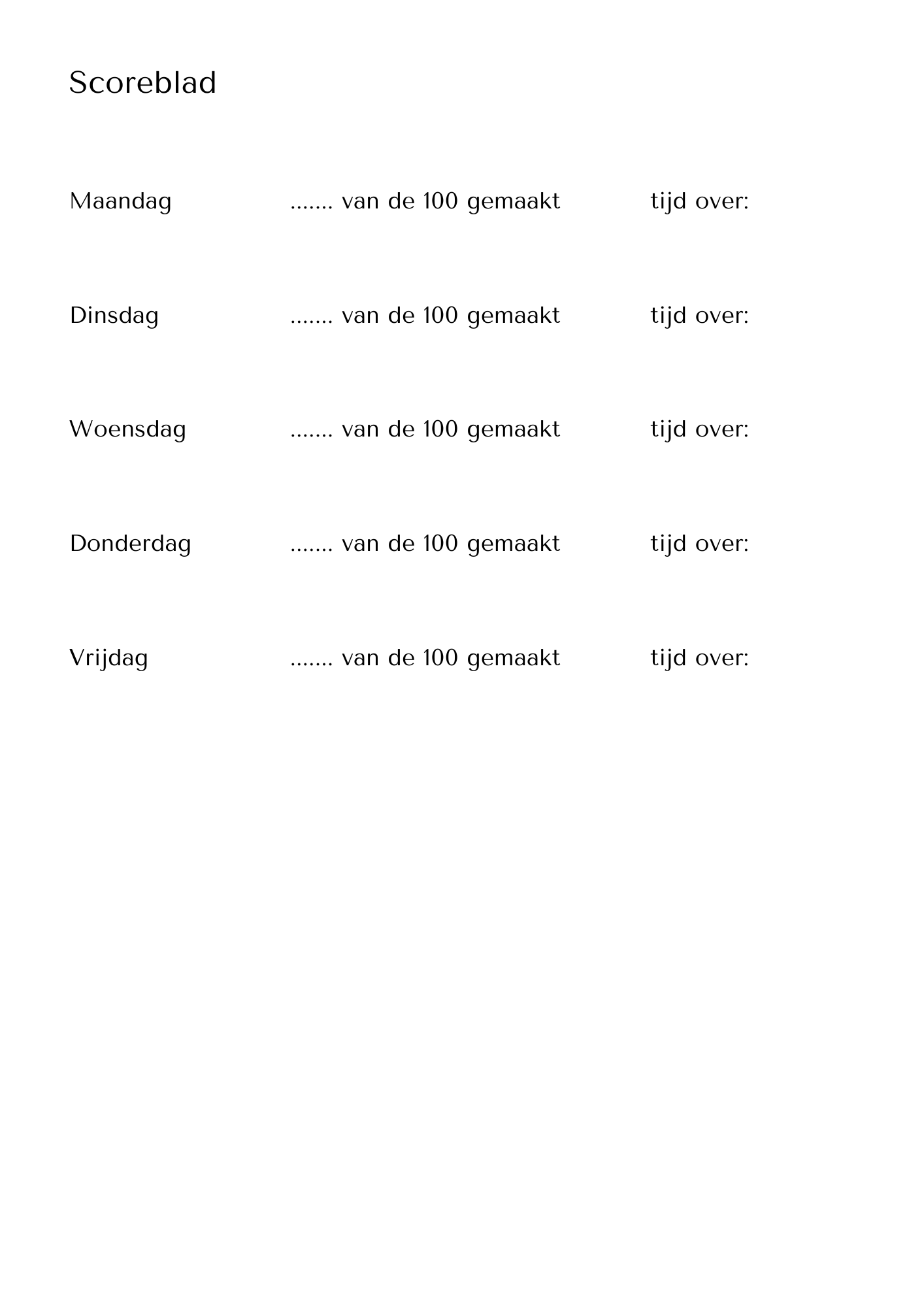 Scoreblad

Maandag ....... van de 100 gemaakt tijd over:

Dinsdag ....... van de 100 gemaakt tijd over:

Woensdag ....... van de 100 gemaakt tijd over:

Donderdag ....... van de 100 gemaakt tijd over:

Vrijdag ....... van de 100 gemaakt tijd over: